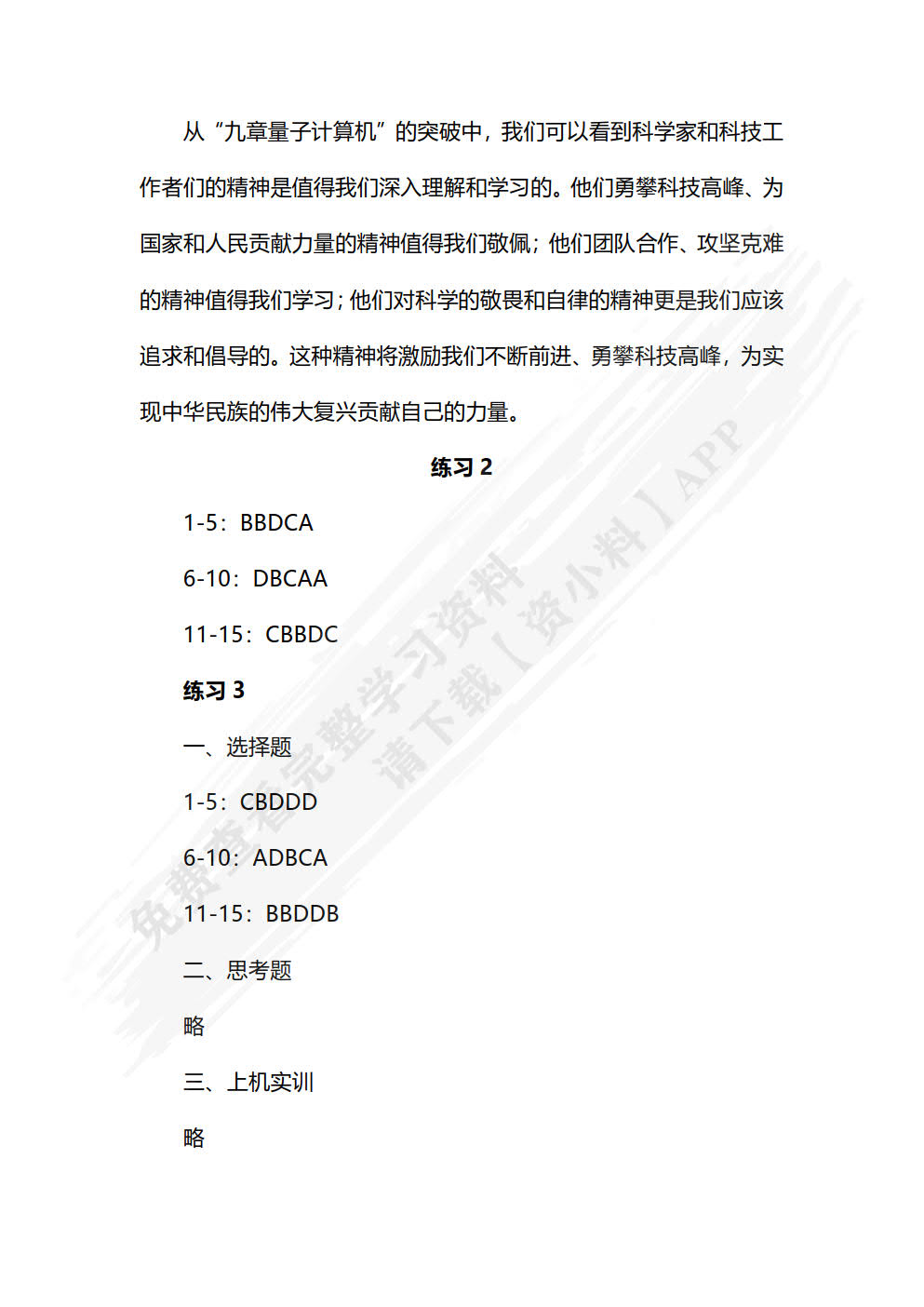 从“九章量子计算机”的突破中，我们可以看到科学家和科技工作者们的精神是值得我们深入理解和学习的。他们勇攀科技高峰、为国家和人民贡献力量的精神值得我们敬佩；他们团队合作、攻坚克难的精神值得我们学习；他们对科学的敬畏和自律的精神更是我们应该追求和倡导的。这种精神将激励我们不断前进、勇攀科技高峰，为实现中华民族的伟大复兴贡献自己的力量。

练习 2

1-5：BBDCA

6-10：DBCAA

11-15：CBBDC

练习 3

一、选择题

1-5：CBDDD

6-10：ADBCA

11-15：BBDDB

二、思考题

略

三、上机实训

略

免费查看完整学习资料
请下载【资小料】APP